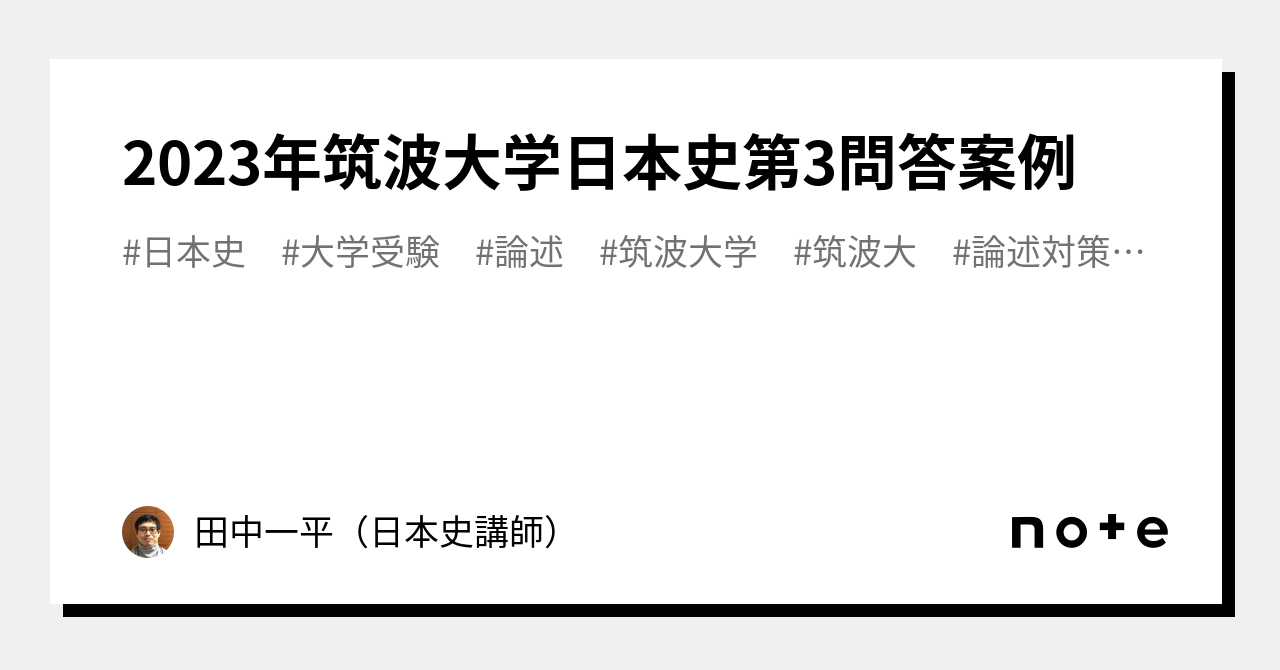 2023年筑波大学日本史第3問答案例

#日本史　#大学受験　#論述　#筑波大学　#筑波大　#論述対策…

田中一平（日本史講師）

note